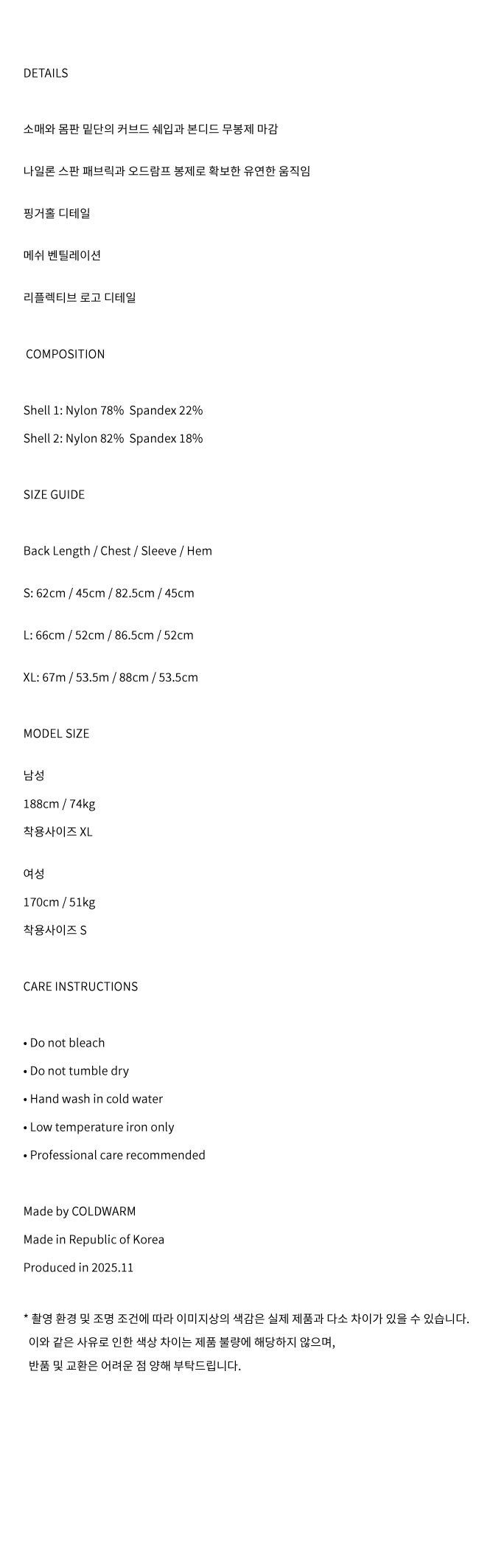 DETAILS

소매와 몸판 밑단의 커브드 쉐입과 본디드 무봉제 마감

나일론 스판 패브릭과 오드람프 봉제로 확보한 유연한 움직임

핑거홀 디테일

메쉬 벤틸레이션

리플렉티브 로고 디테일

COMPOSITION

Shell 1: Nylon 78% Spandex 22%

Shell 2: Nylon 82% Spandex 18%

SIZE GUIDE

Back Length / Chest / Sleeve / Hem

S: 62cm / 45cm / 82.5cm / 45cm

L: 66cm / 52cm / 86.5cm / 52cm

XL: 67m / 53.5m / 88cm / 53.5cm

MODEL SIZE

남성

188cm / 74kg

착용사이즈 XL

여성

170cm / 51kg

착용사이즈 S

CARE INSTRUCTIONS

• Do not bleach

• Do not tumble dry

• Hand wash in cold water

• Low temperature iron only

• Professional care recommended

Made by COLDWARM

Made in Republic of Korea

Produced in 2025.11

* 촬영 환경 및 조명 조건에 따라 이미지상의 색감은 실제 제품과 다소 차이가 있을 수 있습니다.
이와 같은 사유로 인한 색상 차이는 제품 불량에 해당하지 않으며,
반품 및 교환은 어려운 점 양해 부탁드립니다.